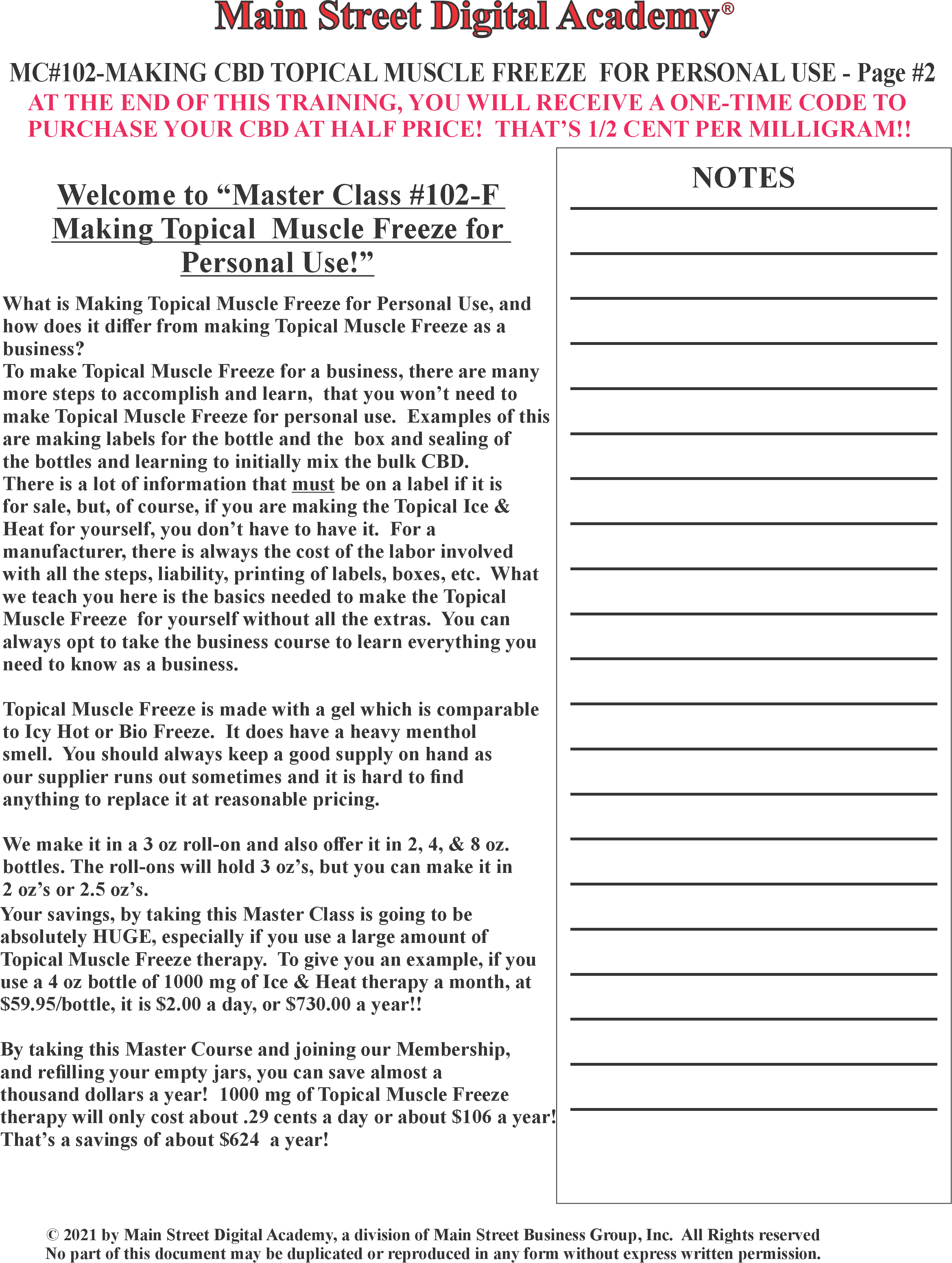 Main Street Digital Academy®

MC#102-MAKING CBD TOPICAL MUSCLE FREEZE FOR PERSONAL USE - Page #2
AT THE END OF THIS TRAINING, YOU WILL RECEIVE A ONE-TIME CODE TO PURCHASE YOUR CBD AT HALF PRICE! THAT'S 1/2 CENT PER MILLIGRAM!!

Welcome to "Master Class #102-F Making Topical Muscle Freeze for Personal Use!"

What is Making Topical Muscle Freeze for Personal Use, and how does it differ from making Topical Muscle Freeze as a business?
To make Topical Muscle Freeze for a business, there are many more steps to accomplish and learn, that you won't need to make Topical Muscle Freeze for personal use. Examples of this are making labels for the bottle and the box and sealing of the bottles and learning to initially mix the bulk CBD. There is a lot of information that must be on a label if it is for sale, but, of course, if you are making the Topical Ice & Heat for yourself, you don't have to have it. For a manufacturer, there is always the cost of the labor involved with all the steps, liability, printing of labels, boxes, etc. What we teach you here is the basics needed to make the Topical Muscle Freeze for yourself without all the extras. You can always opt to take the business course to learn everything you need to know as a business.

Topical Muscle Freeze is made with a gel which is comparable to Icy Hot or Bio Freeze. It does have a heavy menthol smell. You should always keep a good supply on hand as our supplier runs out sometimes and it is hard to find anything to replace it at reasonable pricing.

We make it in a 3 oz roll-on and also offer it in 2, 4, & 8 oz. bottles. The roll-ons will hold 3 oz's, but you can make it in 2 oz's or 2.5 oz's.
Your savings, by taking this Master Class is going to be absolutely HUGE, especially if you use a large amount of Topical Muscle Freeze therapy. To give you an example, if you use a 4 oz bottle of 1000 mg of Ice & Heat therapy a month, at $59.95/bottle, it is $2.00 a day, or $730.00 a year!!

By taking this Master Course and joining our Membership, and refilling your empty jars, you can save almost a thousand dollars a year! 1000 mg of Topical Muscle Freeze therapy will only cost about .29 cents a day or about $106 a year! That's a savings of about $624 a year!

NOTES

© 2021 by Main Street Digital Academy, a division of Main Street Business Group, Inc. All Rights reserved
No part of this document may be duplicated or reproduced in any form without express written permission.